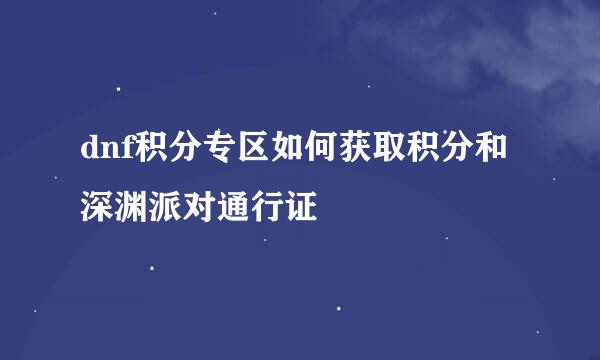 dnf积分专区如何获取积分和深渊派对通行证